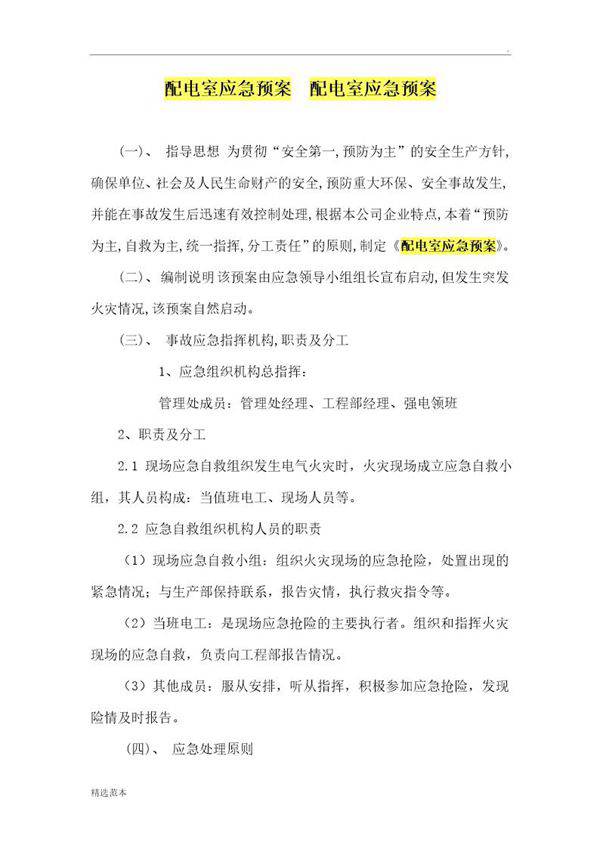 配电室应急预案　配电室应急预案

（一）、 指导思想 为贯彻“安全第一,预防为主”的安全生产方针,确保单位、社会及人民生命财产的安全,预防重大环保、安全事故发生,并能在事故发生后迅速有效控制处理,根据本公司企业特点,本着“预防为主,自救为主,统一指挥,分工责任”的原则,制定《配电室应急预案》。

（二）、编制说明 该预案由应急领导小组组长宣布启动,但发生突发火灾情况,该预案自然启动。

（三）、 事故应急指挥机构,职责及分工

1、应急组织机构总指挥：

管理处成员：管理处经理、工程部经理、强电领班

2、职责及分工

2.1 现场应急自救组织发生电气火灾时，火灾现场成立应急自救小组，其人员构成：当值班电工、现场人员等。

2.2 应急自救组织机构人员的职责

（1）现场应急自救小组：组织火灾现场的应急抢险，处置出现的紧急情况；与生产部保持联系，报告灾情，执行救灾指令等。

（2）当班电工：是现场应急抢险的主要执行者。组织和指挥火灾现场的应急自救，负责向工程部报告情况。

（3）其他成员：服从安排，听从指挥，积极参加应急抢险，发现险情及时报告。

（四）、 应急处理原则

精选范本